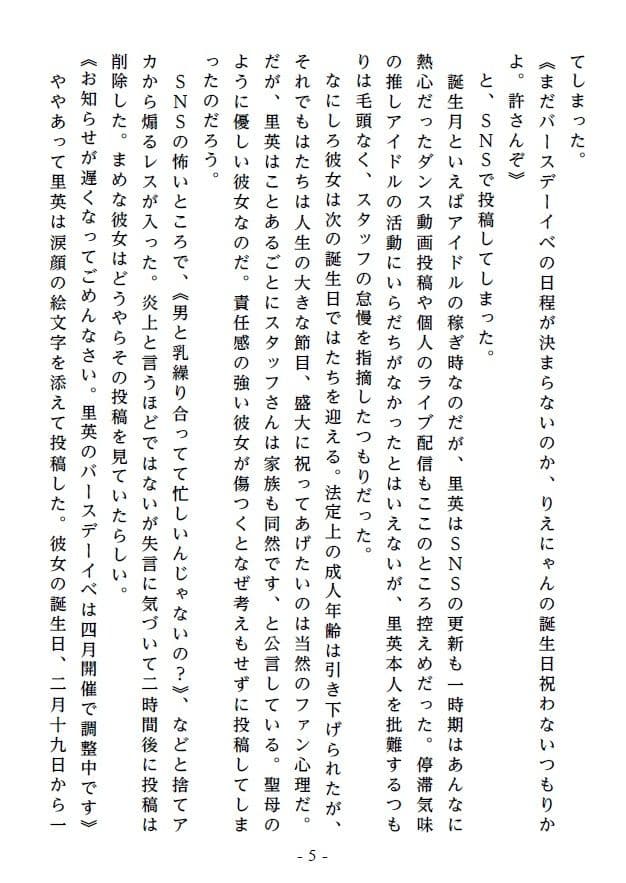 てしまった。
《まだバースデーイベの日程が決まらないのか、りえにゃんの誕生日祝わないつもりかよ。許さんぞ》
と、ＳＮＳで投稿してしまった。
誕生月といえばアイドルの稼ぎ時なのだが、里英はＳＮＳの更新も一時期はあんなに熱心だったダンス動画投稿や個人のライブ配信もここのところ控えめだった。停滞気味の推しアイドルの活動にいらだちがなかったとはいえないが、里英本人を批難するつもりは毛頭なく、スタッフの怠慢を指摘したつもりだった。
なにしろ彼女は次の誕生日ではたちを迎える。法定上の成人年齢は引き下げられたが、それでもはたちは人生の大きな節目、盛大に祝ってあげたいのは当然のファン心理だ。だが、里英はことあるごとにスタッフさんは家族も同然です、と公言している。聖母のように優しい彼女なのだ。責任感の強い彼女が傷つくとなぜ考えもせずに投稿してしまったのだろう。
ＳＮＳの怖いところで、《男と乳繰り合ってて忙しいんじゃないの?》、などと捨てアカから煽るレスが入った。炎上と言うほどではないが失言に気づいて二時間後に投稿は削除した。まめな彼女はどうやらその投稿を見ていたらしい。
《お知らせが遅くなってごめんなさい。里英のバースデーイベは四月開催で調整中です》
ややあって里英は涙顔の絵文字を添えて投稿した。彼女の誕生日、二月十九日から一

- 5 -